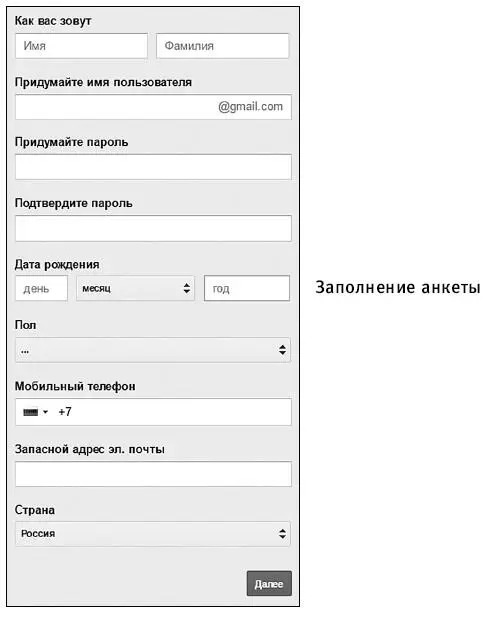 Как вас зовут

Имя

Фамилия

Придумайте имя пользователя

@gmail.com

Придумайте пароль

Подтвердите пароль

Дата рождения

день

месяц

год

Пол

...

Мобильный телефон

+7

Запасной адрес эл. почты

Страна

Россия

Далее

Заполнение анкеты